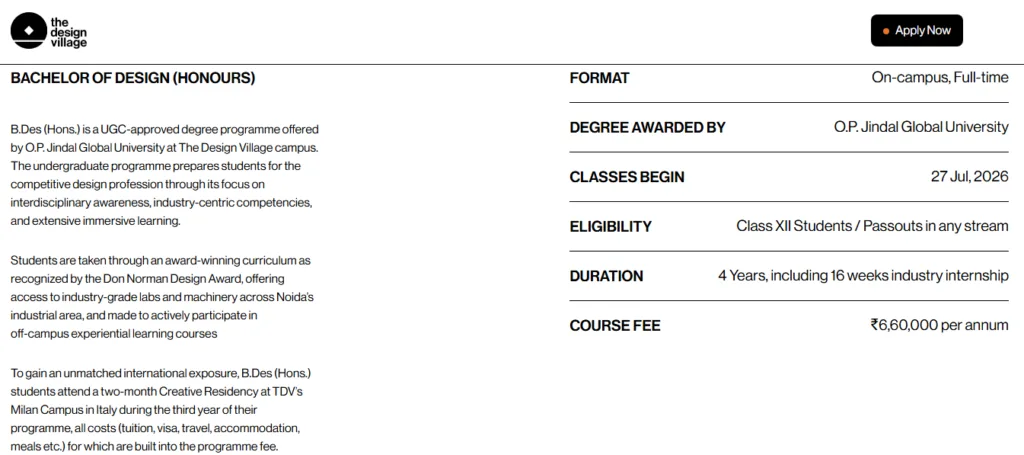 the design village

Apply Now

BACHELOR OF DESIGN (HONOURS)

B.Des (Hons.) is a UGC-approved degree programme offered by O.P. Jindal Global University at The Design Village campus. The undergraduate programme prepares students for the competitive design profession through its focus on interdisciplinary awareness, industry-centric competencies, and extensive immersive learning.

Students are taken through an award-winning curriculum as recognized by the Don Norman Design Award, offering access to industry-grade labs and machinery across Noida's industrial area, and made to actively participate in off-campus experiential learning courses

To gain an unmatched international exposure, B.Des (Hons.) students attend a two-month Creative Residency at TDV's Milan Campus in Italy during the third year of their programme, all costs (tuition, visa, travel, accommodation, meals etc.) for which are built into the programme fee.

| FORMAT | On-campus, Full-time |
|---|---|
| DEGREE AWARDED BY | O.P. Jindal Global University |
| CLASSES BEGIN | 27 Jul, 2026 |
| ELIGIBILITY | Class XII Students / Passouts in any stream |
| DURATION | 4 Years, including 16 weeks industry internship |
| COURSE FEE | ₹6,60,000 per annum |